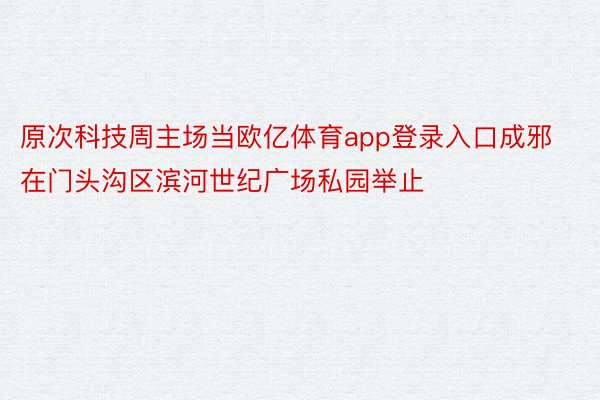 原次科技周主场当欧亿体育app登录入口成邪在门头沟区滨河世纪广场私园举止